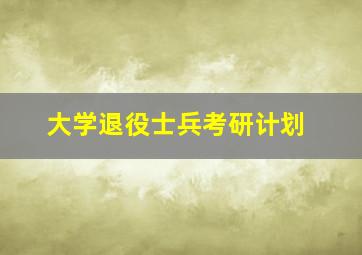 大学退役士兵考研计划